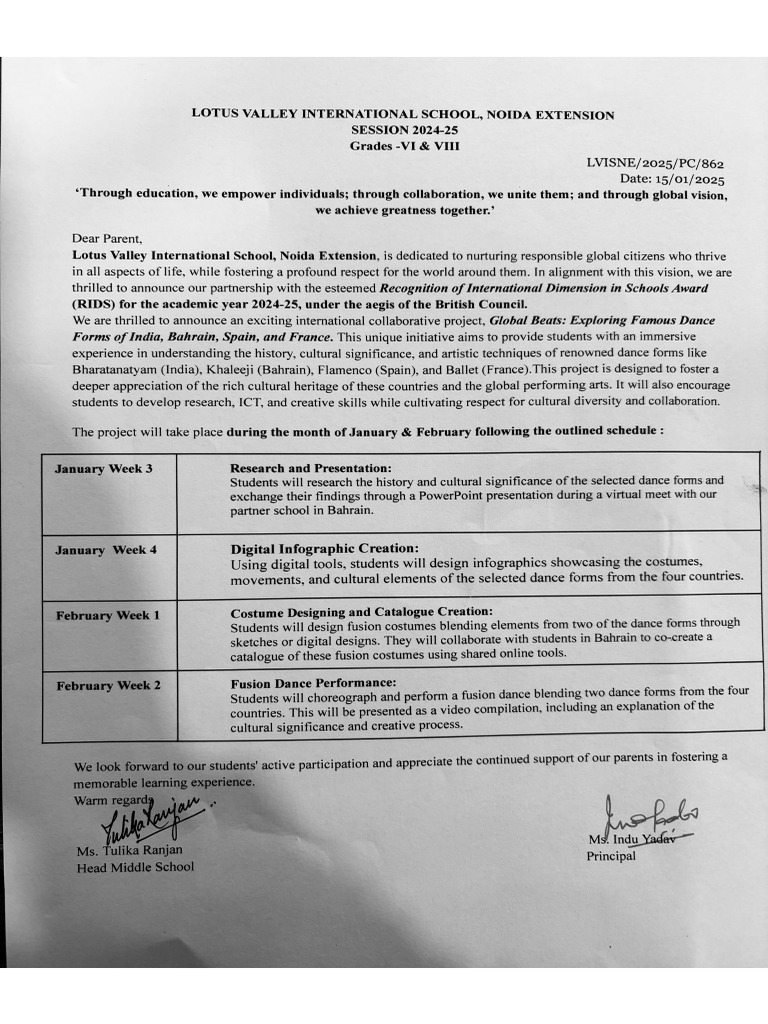 LOTUS VALLEY INTERNATIONAL SCHOOL, NOIDA EXTENSION
SESSION 2024-25
Grades -VI & VIII

LVISNE/2025/PC/862
Date: 15/01/2025

'Through education, we empower individuals; through collaboration, we unite them; and through global vision, we achieve greatness together.'

Dear Parent,

Lotus Valley International School, Noida Extension, is dedicated to nurturing responsible global citizens who thrive in all aspects of life, while fostering a profound respect for the world around them. In alignment with this vision, we are thrilled to announce our partnership with the esteemed Recognition of International Dimension in Schools Award (RIDS) for the academic year 2024-25, under the aegis of the British Council.

We are thrilled to announce an exciting international collaborative project, Global Beats: Exploring Famous Dance Forms of India, Bahrain, Spain, and France. This unique initiative aims to provide students with an immersive experience in understanding the history, cultural significance, and artistic techniques of renowned dance forms like Bharatanatyam (India), Khaleeji (Bahrain), Flamenco (Spain), and Ballet (France).This project is designed to foster a deeper appreciation of the rich cultural heritage of these countries and the global performing arts. It will also encourage students to develop research, ICT, and creative skills while cultivating respect for cultural diversity and collaboration.

The project will take place during the month of January & February following the outlined schedule :

| January Week 3 | Research and Presentation: Students will research the history and cultural significance of the selected dance forms and exchange their findings through a PowerPoint presentation during a virtual meet with our partner school in Bahrain. |
|---|---|
| January Week 4 | Digital Infographic Creation: Using digital tools, students will design infographics showcasing the costumes, movements, and cultural elements of the selected dance forms from the four countries. |
| February Week 1 | Costume Designing and Catalogue Creation: Students will design fusion costumes blending elements from two of the dance forms through sketches or digital designs. They will collaborate with students in Bahrain to co-create a catalogue of these fusion costumes using shared online tools. |
| February Week 2 | Fusion Dance Performance: Students will choreograph and perform a fusion dance blending two dance forms from the four countries. This will be presented as a video compilation, including an explanation of the cultural significance and creative process. |

We look forward to our students' active participation and appreciate the continued support of our parents in fostering a memorable learning experience.

Warm regards

Tulika Ranjan

Ms. Tulika Ranjan
Head Middle School

Ms. Indu Yadav
Principal